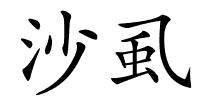 沙虱